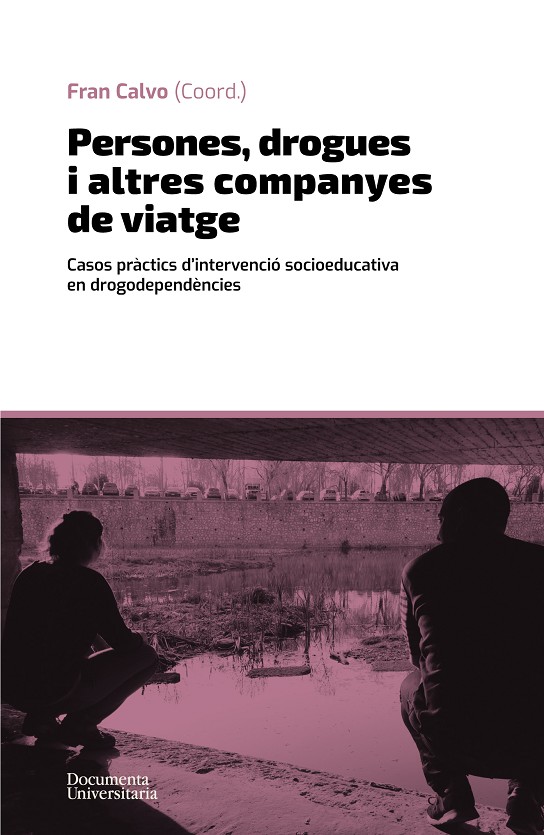 Fran Calvo (Coord.)

Persones, drogues i altres companyes de viatge

Casos pràctics d'intervenció socioeducativa en drogodependències

Documenta
Universitaria